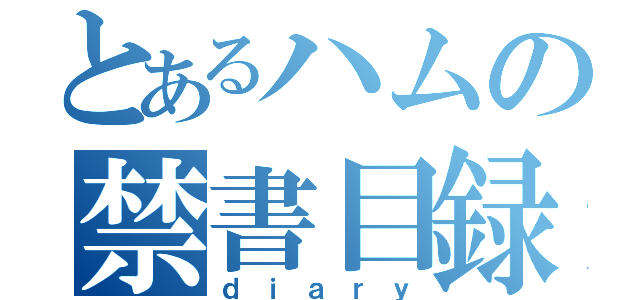 とあるハムの
禁書目録
diary